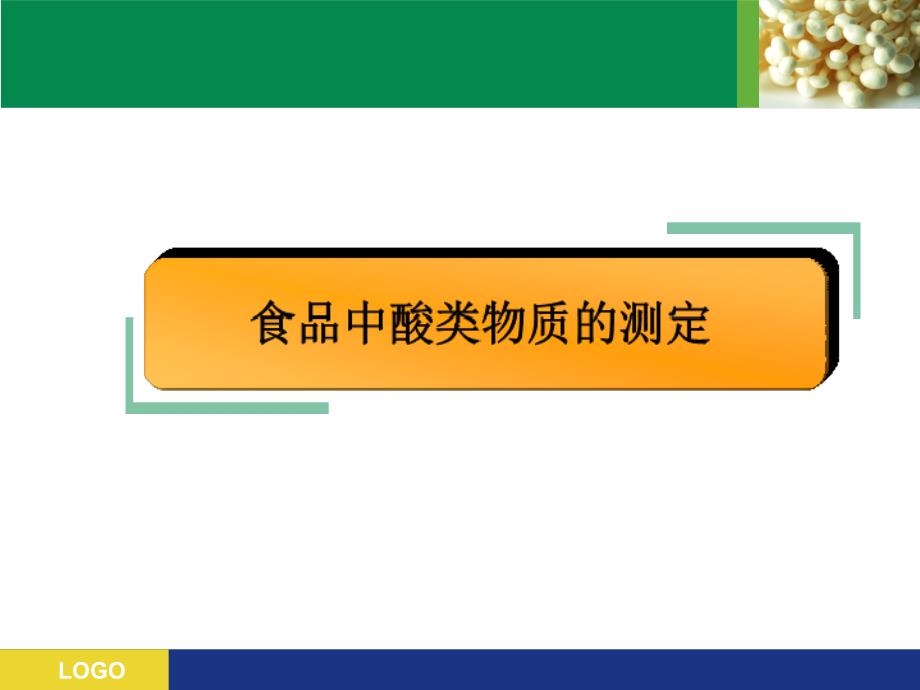 食品中酸类物质的测定

LOGO